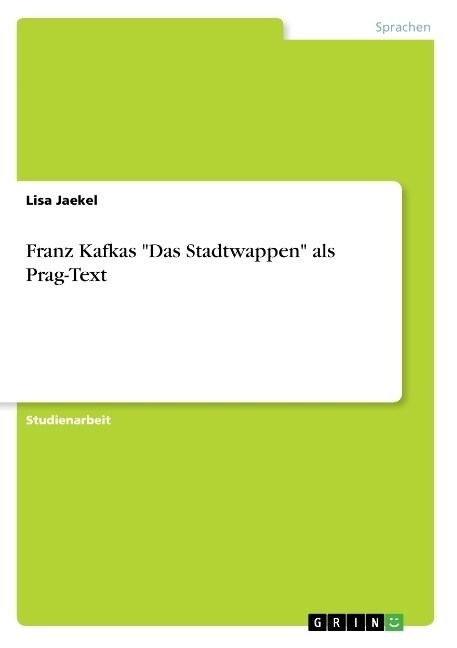 Sprachen

Lisa Jaekel

Franz Kafkas "Das Stadtwappen" als Prag-Text

Studienarbeit

GRIN